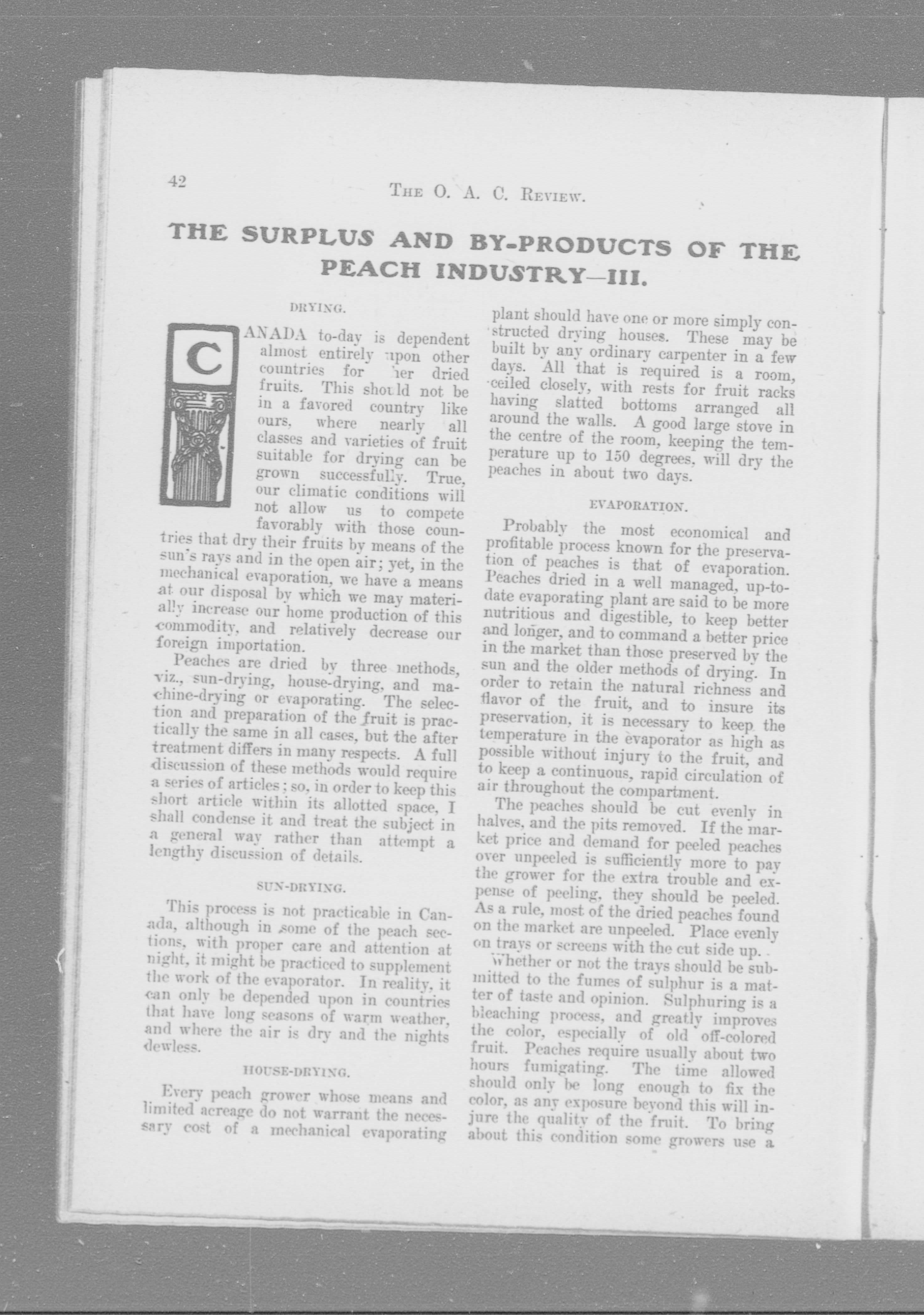 42

THE O. A. C. REVIEW.

THE SURPLUS AND BY-PRODUCTS OF THE PEACH INDUSTRY—III.

DRYING.

CANADA to-day is dependent almost entirely upon other countries for her dried fruits. This should not be in a favored country like ours, where nearly all classes and varieties of fruit suitable for drying can be grown successfully. True, our climatic conditions will not allow us to compete favorably with those countries that dry their fruits by means of the sun's rays and in the open air; yet, in the mechanical evaporation, we have a means at our disposal by which we may materially increase our home production of this commodity, and relatively decrease our foreign importation.

Peaches are dried by three methods, viz., sun-drying, house-drying, and machine-drying or evaporating. The selection and preparation of the fruit is practically the same in all cases, but the after treatment differs in many respects. A full discussion of these methods would require a series of articles; so, in order to keep this short article within its allotted space, I shall condense it and treat the subject in a general way rather than attempt a lengthy discussion of details.

SUN-DRYING.

This process is not practicable in Canada, although in some of the peach sections, with proper care and attention at night, it might be practiced to supplement the work of the evaporator. In reality, it can only be depended upon in countries that have long seasons of warm weather, and where the air is dry and the nights dewless.

HOUSE-DRYING.

Every peach grower whose means and limited acreage do not warrant the necessary cost of a mechanical evaporating plant should have one or more simply constructed drying houses. These may be built by any ordinary carpenter in a few days. All that is required is a room, ceiled closely, with rests for fruit racks having slatted bottoms arranged all around the walls. A good large stove in the centre of the room, keeping the temperature up to 150 degrees, will dry the peaches in about two days.

EVAPORATION.

Probably the most economical and profitable process known for the preservation of peaches is that of evaporation. Peaches dried in a well managed, up-to-date evaporating plant are said to be more nutritious and digestible, to keep better and longer, and to command a better price in the market than those preserved by the sun and the older methods of drying. In order to retain the natural richness and flavor of the fruit, and to insure its preservation, it is necessary to keep the temperature in the evaporator as high as possible without injury to the fruit, and to keep a continuous, rapid circulation of air throughout the compartment.

The peaches should be cut evenly in halves, and the pits removed. If the market price and demand for peeled peaches over unpeeled is sufficiently more to pay the grower for the extra trouble and expense of peeling, they should be peeled. As a rule, most of the dried peaches found on the market are unpeeled. Place evenly on trays or screens with the cut side up.

Whether or not the trays should be submitted to the fumes of sulphur is a matter of taste and opinion. Sulphuring is a bleaching process, and greatly improves the color, especially of old off-colored fruit. Peaches require usually about two hours fumigating. The time allowed should only be long enough to fix the color, as any exposure beyond this will injure the quality of the fruit. To bring about this condition some growers use a